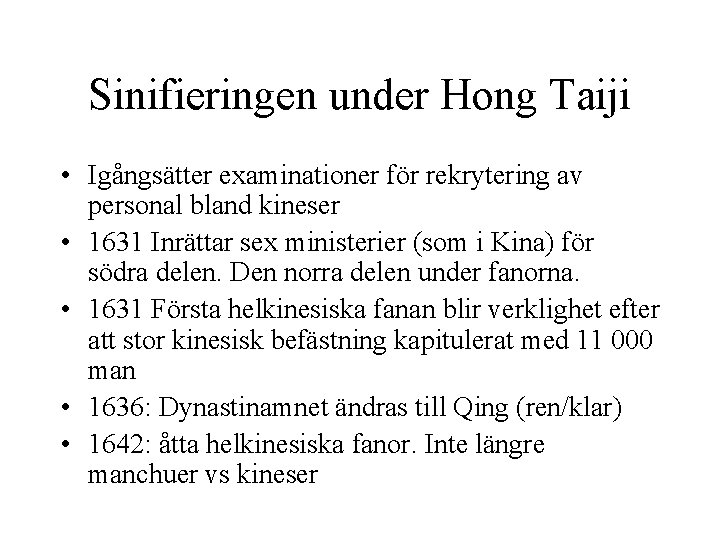 Sinifieringen under Hong Taiji

• Igångsätter examinationer för rekrytering av personal bland kineser
• 1631 Inrättar sex ministerier (som i Kina) för södra delen. Den norra delen under fanorna.
• 1631 Första helkinesiska fanan blir verklighet efter att stor kinesisk befästning kapitulerat med 11 000 man
• 1636: Dynastinamnet ändras till Qing (ren/klar)
• 1642: åtta helkinesiska fanor. Inte längre manchuer vs kineser